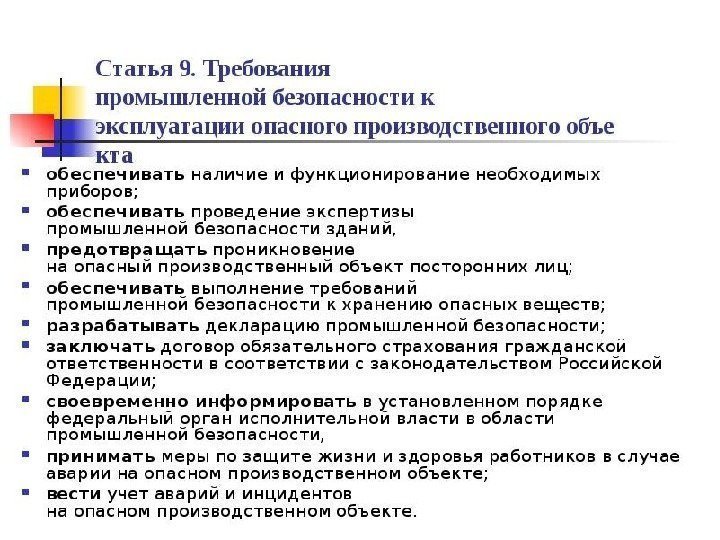 Статья 9. Требования промышленной безопасности к эксплуатации опасного производственного объе кта

обеспечивать наличие и функционирование необходимых приборов;

обеспечивать проведение экспертизы промышленной безопасности зданий,

предотвращать проникновение на опасный производственный объект посторонних лиц;

обеспечивать выполнение требований промышленной безопасности к хранению опасных веществ;

разрабатывать декларацию промышленной безопасности;

заключать договор обязательного страхования гражданской ответственности в соответствии с законодательством Российской Федерации;

своевременно информировать в установленном порядке федеральный орган исполнительной власти в области промышленной безопасности,

принимать меры по защите жизни и здоровья работников в случае аварии на опасном производственном объекте;

вести учет аварий и инцидентов на опасном производственном объекте.